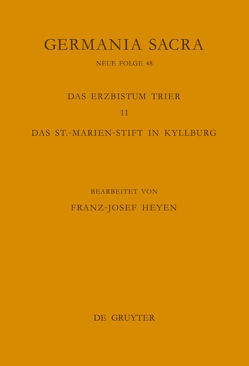 GERMANIA SACRA

NEUE FOLGE 48

DAS ERZBISTUM TRIER

11

DAS ST.-MARIEN-STIFT IN KYLLBURG

BEARBEITET VON

FRANZ-JOSEF HEYEN

DE GRUYTER